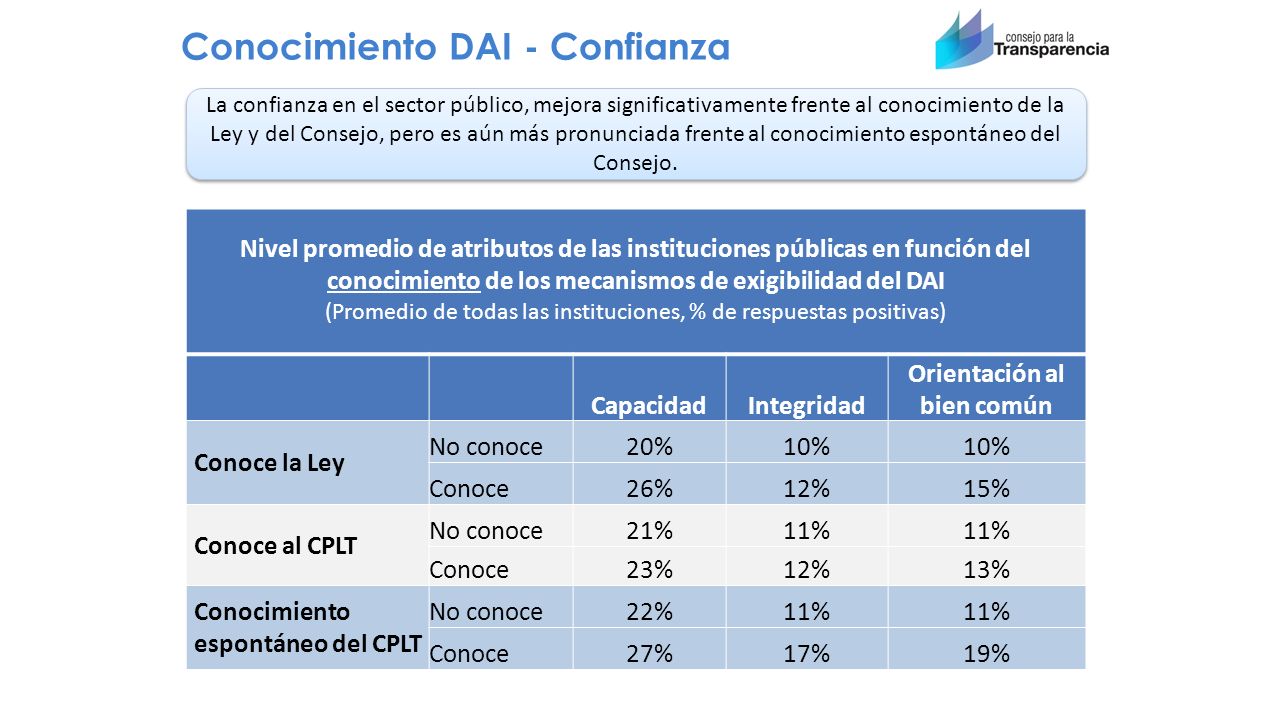 Conocimiento DAI - Confianza

consejo para la Transparencia

La confianza en el sector público, mejora significativamente frente al conocimiento de la Ley y del Consejo, pero es aún más pronunciada frente al conocimiento espontáneo del Consejo.

Nivel promedio de atributos de las instituciones públicas en función del conocimiento de los mecanismos de exigibilidad del DAI
(Promedio de todas las instituciones, % de respuestas positivas)

| | | Capacidad | Integridad | Orientación al bien común |
|---|---|---|---|---|
| Conoce la Ley | No conoce | 20% | 10% | 10% |
| | Conoce | 26% | 12% | 15% |
| Conoce al CPLT | No conoce | 21% | 11% | 11% |
| | Conoce | 23% | 12% | 13% |
| Conocimiento espontáneo del CPLT | No conoce | 22% | 11% | 11% |
| | Conoce | 27% | 17% | 19% |